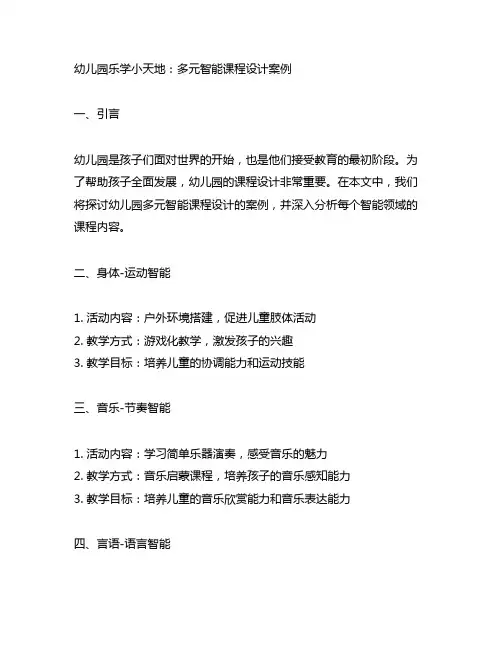 幼儿园乐学小天地：多元智能课程设计案例

一、引言

幼儿园是孩子们面对世界的开始，也是他们接受教育的最初阶段。为了帮助孩子全面发展，幼儿园的课程设计非常重要。在本文中，我们将探讨幼儿园多元智能课程设计的案例，并深入分析每个智能领域的课程内容。

二、身体-运动智能

1. 活动内容：户外环境搭建，促进儿童肢体活动
2. 教学方式：游戏化教学，激发孩子的兴趣
3. 教学目标：培养儿童的协调能力和运动技能

三、音乐-节奏智能

1. 活动内容：学习简单乐器演奏，感受音乐的魅力
2. 教学方式：音乐启蒙课程，培养孩子的音乐感知能力
3. 教学目标：培养儿童的音乐欣赏能力和音乐表达能力

四、言语-语言智能